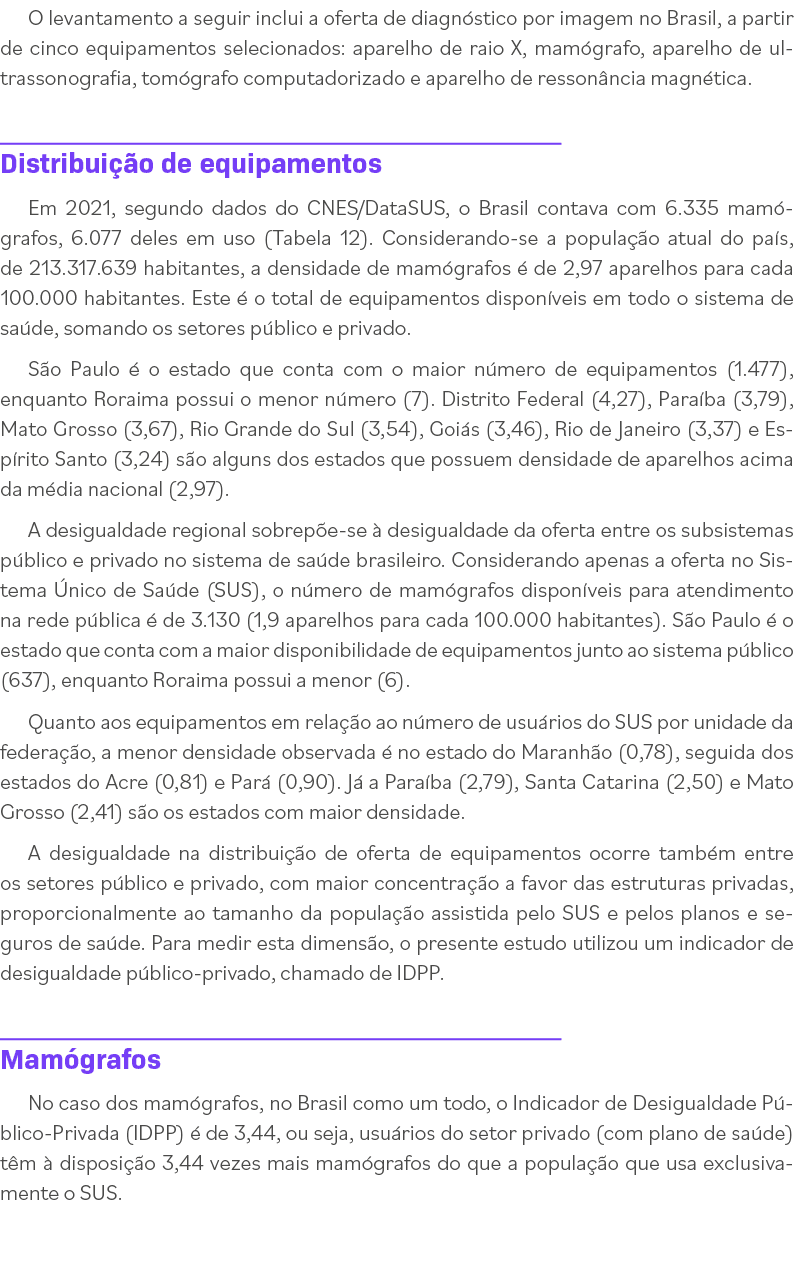 O levantamento a seguir inclui a oferta de diagnóstico por imagem no Brasil, a partir de cinco equipamentos selecionados: aparelho de raio X, mamógrafo, aparelho de ultrassonografia, tomógrafo computadorizado e aparelho de ressonância magnética.

Distribuição de equipamentos

Em 2021, segundo dados do CNES/DataSUS, o Brasil contava com 6.335 mamógrafos, 6.077 deles em uso (Tabela 12). Considerando-se a população atual do país, de 213.317.639 habitantes, a densidade de mamógrafos é de 2,97 aparelhos para cada 100.000 habitantes. Este é o total de equipamentos disponíveis em todo o sistema de saúde, somando os setores público e privado.

São Paulo é o estado que conta com o maior número de equipamentos (1.477), enquanto Roraima possui o menor número (7). Distrito Federal (4,27), Paraíba (3,79), Mato Grosso (3,67), Rio Grande do Sul (3,54), Goiás (3,46), Rio de Janeiro (3,37) e Espírito Santo (3,24) são alguns dos estados que possuem densidade de aparelhos acima da média nacional (2,97).

A desigualdade regional sobrepõe-se à desigualdade da oferta entre os subsistemas público e privado no sistema de saúde brasileiro. Considerando apenas a oferta no Sistema Único de Saúde (SUS), o número de mamógrafos disponíveis para atendimento na rede pública é de 3.130 (1,9 aparelhos para cada 100.000 habitantes). São Paulo é o estado que conta com a maior disponibilidade de equipamentos junto ao sistema público (637), enquanto Roraima possui a menor (6).

Quanto aos equipamentos em relação ao número de usuários do SUS por unidade da federação, a menor densidade observada é no estado do Maranhão (0,78), seguida dos estados do Acre (0,81) e Pará (0,90). Já a Paraíba (2,79), Santa Catarina (2,50) e Mato Grosso (2,41) são os estados com maior densidade.

A desigualdade na distribuição de oferta de equipamentos ocorre também entre os setores público e privado, com maior concentração a favor das estruturas privadas, proporcionalmente ao tamanho da população assistida pelo SUS e pelos planos e seguros de saúde. Para medir esta dimensão, o presente estudo utilizou um indicador de desigualdade público-privado, chamado de IDPP.

Mamógrafos

No caso dos mamógrafos, no Brasil como um todo, o Indicador de Desigualdade Público-Privada (IDPP) é de 3,44, ou seja, usuários do setor privado (com plano de saúde) têm à disposição 3,44 vezes mais mamógrafos do que a população que usa exclusivamente o SUS.